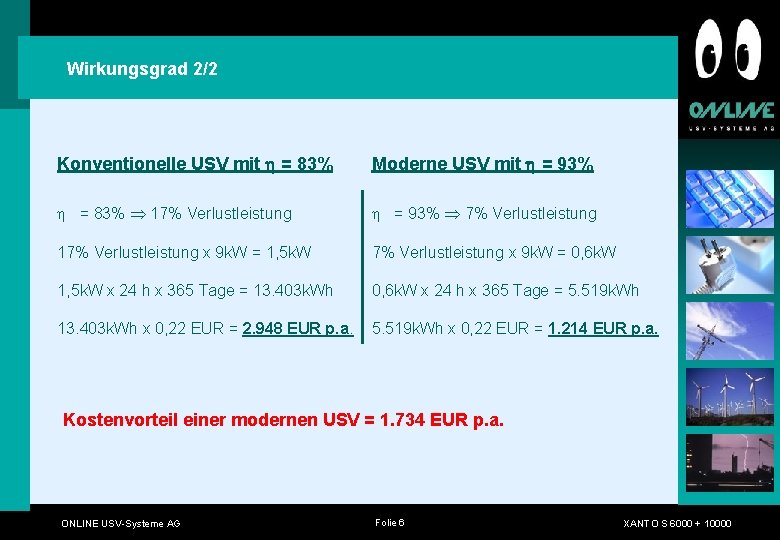 Wirkungsgrad 2/2

ONLINE
USV-SYSTEME AG

Konventionelle USV mit $\eta$ = 83%

$\eta$ = 83% $\Rightarrow$ 17% Verlustleistung

17% Verlustleistung x 9kW = 1,5kW

1,5kW x 24 h x 365 Tage = 13.403kWh

13.403kWh x 0,22 EUR = 2.948 EUR p.a.

Moderne USV mit $\eta$ = 93%

$\eta$ = 93% $\Rightarrow$ 7% Verlustleistung

7% Verlustleistung x 9kW = 0,6kW

0,6kW x 24 h x 365 Tage = 5.519kWh

5.519kWh x 0,22 EUR = 1.214 EUR p.a.

Kostenvorteil einer modernen USV = 1.734 EUR p.a.

ONLINE USV-Systeme AG

Folie 6

XANTO S 6000 + 10000